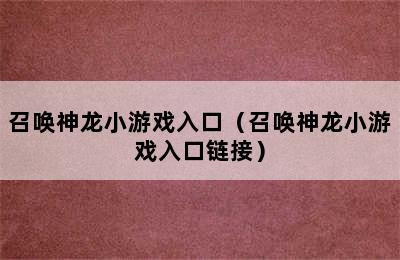 召唤神龙小游戏入口（召唤神龙小游戏入口链接）